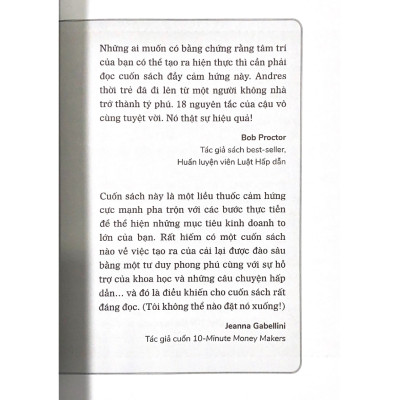 Những ai muốn có bằng chứng rằng tâm trí của bạn có thể tạo ra hiện thực thì cần phải đọc cuốn sách đầy cảm hứng này. Andres thời trẻ đã đi lên từ một người không nhà trở thành tỷ phú. 18 nguyên tắc của cậu vô cùng tuyệt vời. Nó thật sự hiệu quả!

Bob Proctor
Tác giả sách best-seller,
Huấn luyện viên Luật Hấp dẫn

Cuốn sách này là một liều thuốc cảm hứng cực mạnh pha trộn với các bước thực tiễn để thể hiện những mục tiêu kinh doanh to lớn của bạn. Rất hiếm có một cuốn sách nào về việc tạo ra của cải lại được đào sâu bằng một tư duy phong phú cùng với sự hỗ trợ của khoa học và những câu chuyện hấp dẫn... và đó là điều khiến cho cuốn sách rất đáng đọc. (Tôi không thể nào đặt nó xuống!)

Jeanna Gabellini
Tác giả cuốn 10-Minute Money Makers